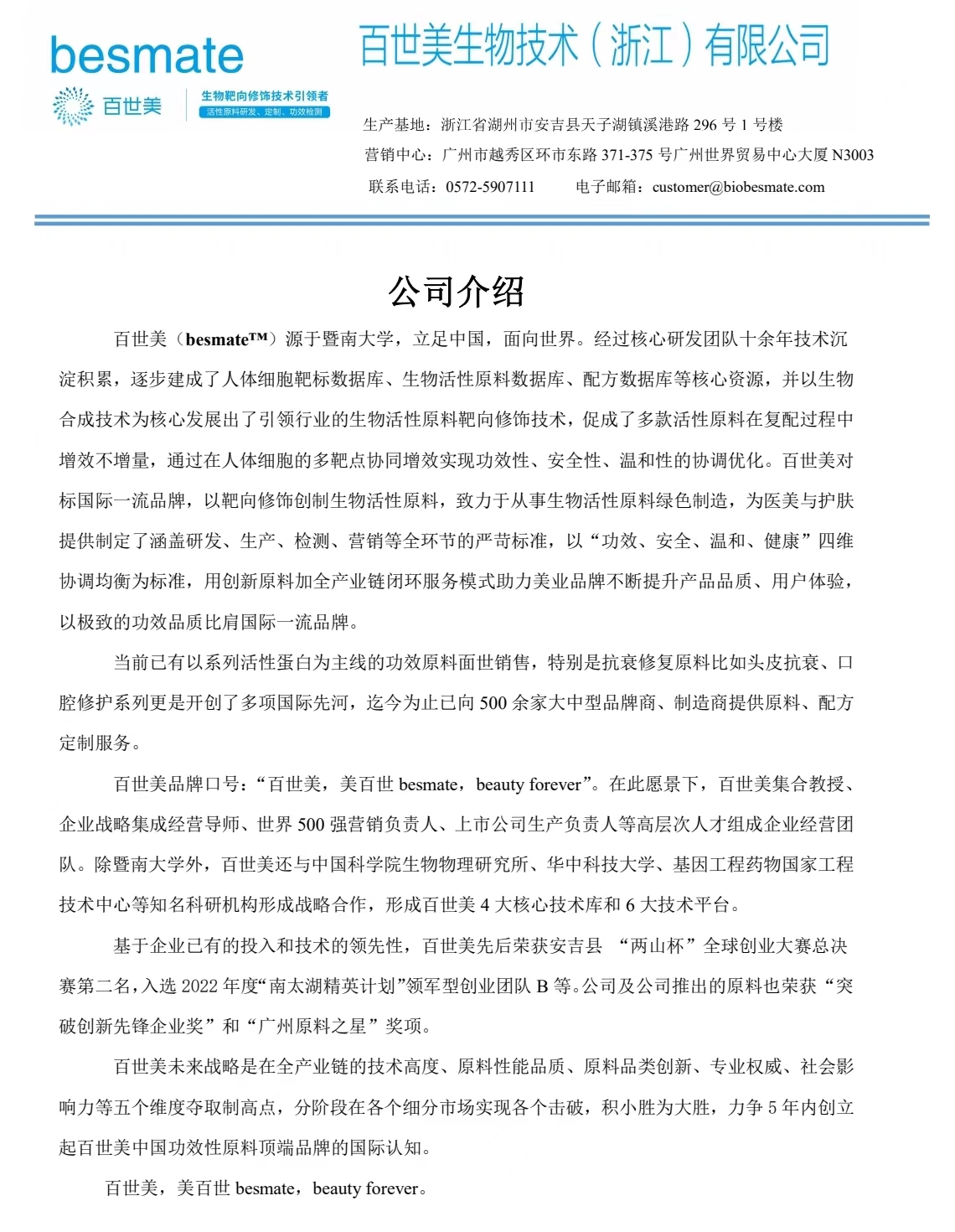 besmate

百世美

生物靶向修饰技术引领者

活性原料研发、定制、功效检测

百世美生物技术（浙江）有限公司

生产基地：浙江省湖州市安吉县天子湖镇溪港路 296 号 1 号楼

营销中心：广州市越秀区环市东路 371-375 号广州世界贸易中心大厦 N3003

联系电话：0572-5907111　　电子邮箱：customer@biobesmate.com

公司介绍

百世美（besmate™）源于暨南大学，立足中国，面向世界。经过核心研发团队十余年技术沉淀积累，逐步建成了人体细胞靶标数据库、生物活性原料数据库、配方数据库等核心资源，并以生物合成技术为核心发展出了引领行业的生物活性原料靶向修饰技术，促成了多款活性原料在复配过程中增效不增量，通过在人体细胞的多靶点协同增效实现功效性、安全性、温和性的协调优化。百世美对标国际一流品牌，以靶向修饰创制生物活性原料，致力于从事生物活性原料绿色制造，为医美与护肤提供制定了涵盖研发、生产、检测、营销等全环节的严苛标准，以“功效、安全、温和、健康”四维协调均衡为标准，用创新原料加全产业链闭环服务模式助力美业品牌不断提升产品品质、用户体验，以极致的功效品质比肩国际一流品牌。

当前已有以系列活性蛋白为主线的功效原料面世销售，特别是抗衰修复原料比如头皮抗衰、口腔修护系列更是开创了多项国际先河，迄今为止已向 500 余家大中型品牌商、制造商提供原料、配方定制服务。

百世美品牌口号：“百世美，美百世 besmate，beauty forever”。在此愿景下，百世美集合教授、企业战略集成经营导师、世界 500 强营销负责人、上市公司生产负责人等高层次人才组成企业经营团队。除暨南大学外，百世美还与中国科学院生物物理研究所、华中科技大学、基因工程药物国家工程技术中心等知名科研机构形成战略合作，形成百世美 4 大核心技术库和 6 大技术平台。

基于企业已有的投入和技术的领先性，百世美先后荣获安吉县 “两山杯”全球创业大赛总决赛第二名，入选 2022 年度“南太湖精英计划”领军型创业团队 B 等。公司及公司推出的原料也荣获“突破创新先锋企业奖”和“广州原料之星”奖项。

百世美未来战略是在全产业链的技术高度、原料性能品质、原料品类创新、专业权威、社会影响力等五个维度夺取制高点，分阶段在各个细分市场实现各个击破，积小胜为大胜，力争 5 年内创立起百世美中国功效性原料顶端品牌的国际认知。

百世美，美百世 besmate，beauty forever。